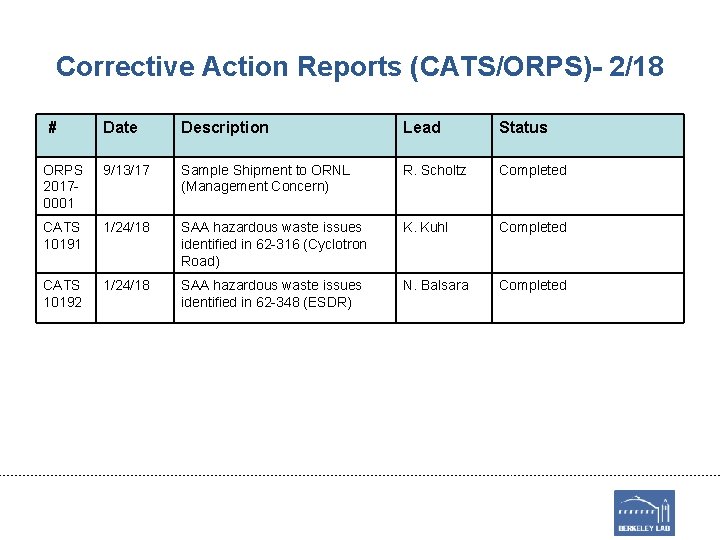 Corrective Action Reports (CATS/ORPS)- 2/18

| # | Date | Description | Lead | Status |
|---|---|---|---|---|
| ORPS 2017-0001 | 9/13/17 | Sample Shipment to ORNL (Management Concern) | R. Scholtz | Completed |
| CATS 10191 | 1/24/18 | SAA hazardous waste issues identified in 62-316 (Cyclotron Road) | K. Kuhl | Completed |
| CATS 10192 | 1/24/18 | SAA hazardous waste issues identified in 62-348 (ESDR) | N. Balsara | Completed |

BERKELEY LAB